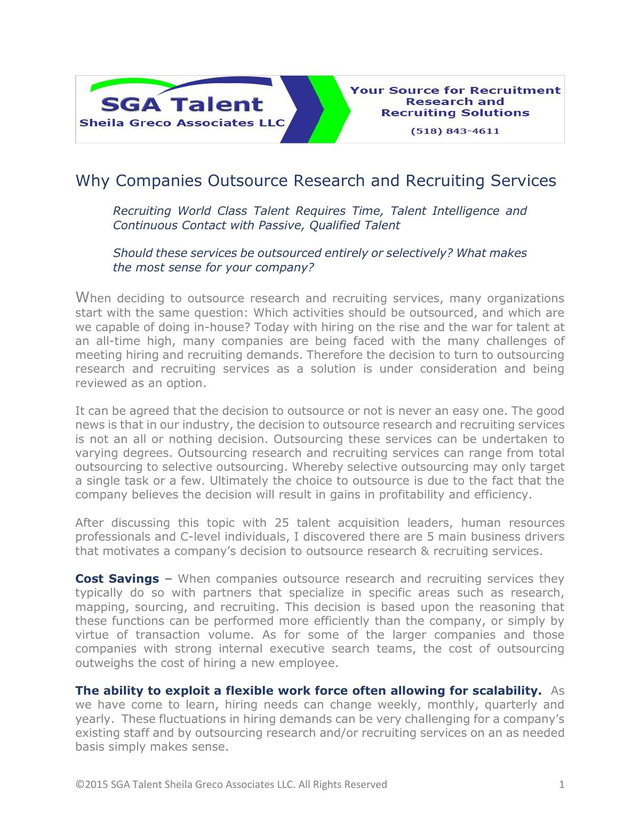 SGA Talent
Sheila Greco Associates LLC

Your Source for Recruitment Research and Recruiting Solutions
(518) 843-4611

Why Companies Outsource Research and Recruiting Services

Recruiting World Class Talent Requires Time, Talent Intelligence and Continuous Contact with Passive, Qualified Talent

Should these services be outsourced entirely or selectively? What makes the most sense for your company?

When deciding to outsource research and recruiting services, many organizations start with the same question: Which activities should be outsourced, and which are we capable of doing in-house? Today with hiring on the rise and the war for talent at an all-time high, many companies are being faced with the many challenges of meeting hiring and recruiting demands. Therefore the decision to turn to outsourcing research and recruiting services as a solution is under consideration and being reviewed as an option.

It can be agreed that the decision to outsource or not is never an easy one. The good news is that in our industry, the decision to outsource research and recruiting services is not an all or nothing decision. Outsourcing these services can be undertaken to varying degrees. Outsourcing research and recruiting services can range from total outsourcing to selective outsourcing. Whereby selective outsourcing may only target a single task or a few. Ultimately the choice to outsource is due to the fact that the company believes the decision will result in gains in profitability and efficiency.

After discussing this topic with 25 talent acquisition leaders, human resources professionals and C-level individuals, I discovered there are 5 main business drivers that motivates a company's decision to outsource research & recruiting services.

Cost Savings – When companies outsource research and recruiting services they typically do so with partners that specialize in specific areas such as research, mapping, sourcing, and recruiting. This decision is based upon the reasoning that these functions can be performed more efficiently than the company, or simply by virtue of transaction volume. As for some of the larger companies and those companies with strong internal executive search teams, the cost of outsourcing outweighs the cost of hiring a new employee.

The ability to exploit a flexible work force often allowing for scalability. As we have come to learn, hiring needs can change weekly, monthly, quarterly and yearly. These fluctuations in hiring demands can be very challenging for a company's existing staff and by outsourcing research and/or recruiting services on an as needed basis simply makes sense.

©2015 SGA Talent Sheila Greco Associates LLC. All Rights Reserved 1